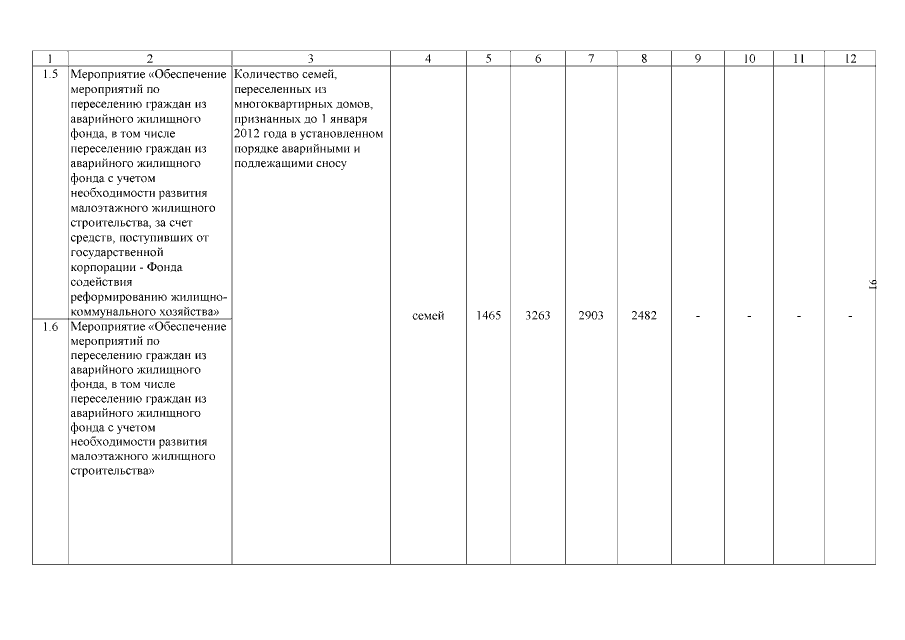 | 1 | 2 | 3 | 4 | 5 | 6 | 7 | 8 | 9 | 10 | 11 | 12 |
|---|---|---|---|---|---|---|---|---|---|---|---|
| 1.5 | Мероприятие «Обеспечение мероприятий по переселению граждан из аварийного жилищного фонда, в том числе переселению граждан из аварийного жилищного фонда с учетом необходимости развития малоэтажного жилищного строительства, за счет средств, поступивших от государственной корпорации - Фонда содействия реформированию жилищно-коммунального хозяйства» | Количество семей, переселенных из многоквартирных домов, признанных до 1 января 2012 года в установленном порядке аварийными и подлежащими сносу | семей | 1465 | 3263 | 2903 | 2482 | - | - | - | - |
| 1.6 | Мероприятие «Обеспечение мероприятий по переселению граждан из аварийного жилищного фонда, в том числе переселению граждан из аварийного жилищного фонда с учетом необходимости развития малоэтажного жилищного строительства» | | | | | | | | | | |

16